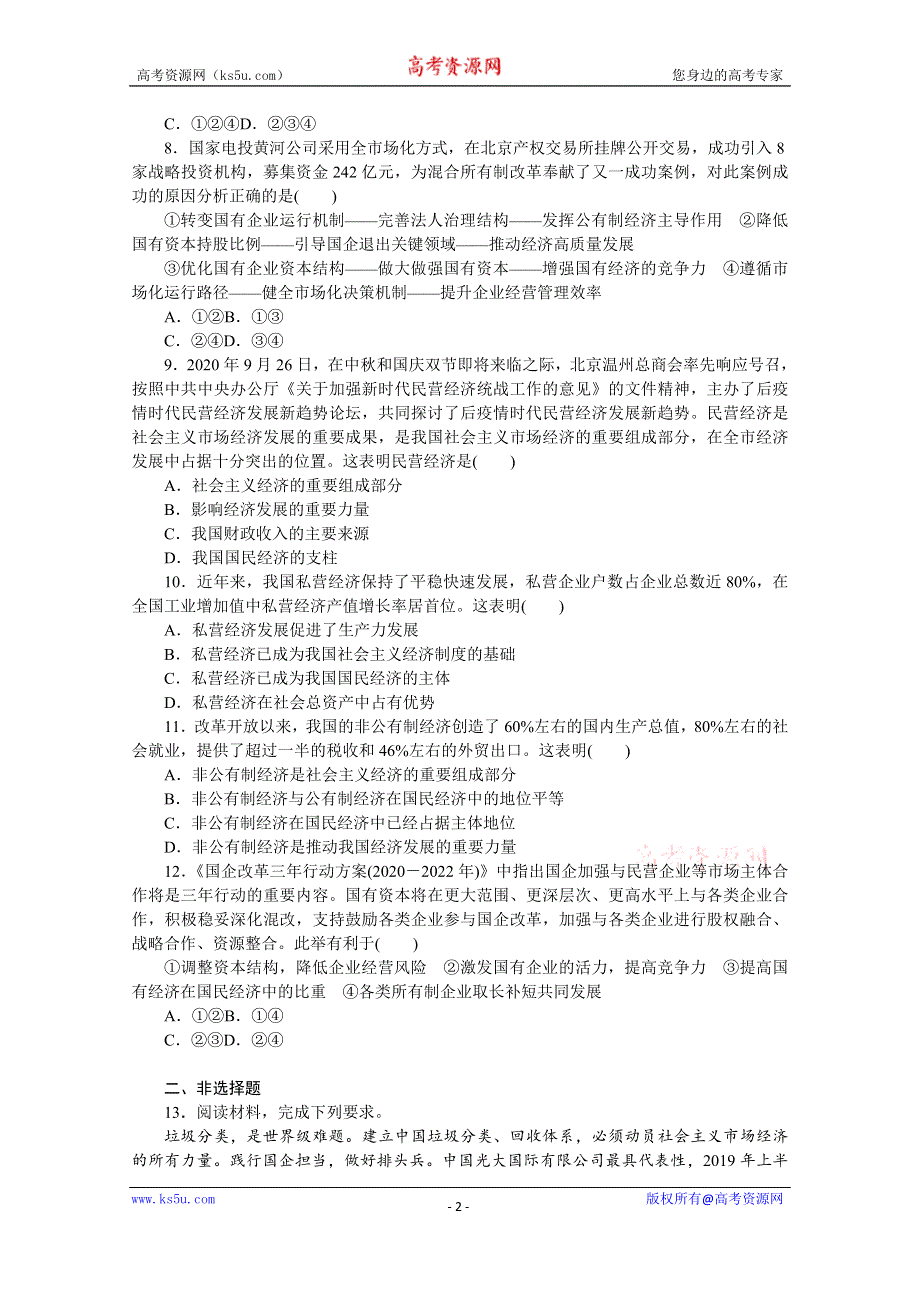 高考资源网（ks5u.com） 高考资源网 您身边的高考专家

C．①②④D．②③④

8．国家电投黄河公司采用全市场化方式，在北京产权交易所挂牌公开交易，成功引入8家战略投资机构，募集资金242亿元，为混合所有制改革奉献了又一成功案例，对此案例成功的原因分析正确的是(　　)

①转变国有企业运行机制——完善法人治理结构——发挥公有制经济主导作用　②降低国有资本持股比例——引导国企退出关键领域——推动经济高质量发展

③优化国有企业资本结构——做大做强国有资本——增强国有经济的竞争力　④遵循市场化运行路径——健全市场化决策机制——提升企业经营管理效率

A．①②B．①③

C．②④D．③④

9．2020年9月26日，在中秋和国庆双节即将来临之际，北京温州总商会率先响应号召，按照中共中央办公厅《关于加强新时代民营经济统战工作的意见》的文件精神，主办了后疫情时代民营经济发展新趋势论坛，共同探讨了后疫情时代民营经济发展新趋势。民营经济是社会主义市场经济发展的重要成果，是我国社会主义市场经济的重要组成部分，在全市经济发展中占据十分突出的位置。这表明民营经济是(　　)

A．社会主义经济的重要组成部分

B．影响经济发展的重要力量

C．我国财政收入的主要来源

D．我国国民经济的支柱

10．近年来，我国私营经济保持了平稳快速发展，私营企业户数占企业总数近80%，在全国工业增加值中私营经济产值增长率居首位。这表明(　　)

A．私营经济发展促进了生产力发展

B．私营经济已成为我国社会主义经济制度的基础

C．私营经济已成为我国国民经济的主体

D．私营经济在社会总资产中占有优势

11．改革开放以来，我国的非公有制经济创造了60%左右的国内生产总值，80%左右的社会就业，提供了超过一半的税收和46%左右的外贸出口。这表明(　　)

A．非公有制经济是社会主义经济的重要组成部分

B．非公有制经济与公有制经济在国民经济中的地位平等

C．非公有制经济在国民经济中已经占据主体地位

D．非公有制经济是推动我国经济发展的重要力量

12．《国企改革三年行动方案(2020－2022年)》中指出国企加强与民营企业等市场主体合作将是三年行动的重要内容。国有资本将在更大范围、更深层次、更高水平上与各类企业合作，积极稳妥深化混改，支持鼓励各类企业参与国企改革，加强与各类企业进行股权融合、战略合作、资源整合。此举有利于(　　)

①调整资本结构，降低企业经营风险　②激发国有企业的活力，提高竞争力　③提高国有经济在国民经济中的比重　④各类所有制企业取长补短共同发展

A．①②B．①④

C．②③D．②④

二、非选择题

13．阅读材料，完成下列要求。

垃圾分类，是世界级难题。建立中国垃圾分类、回收体系，必须动员社会主义市场经济的所有力量。践行国企担当，做好排头兵。中国光大国际有限公司最具代表性，2019年上半

www.ks5u.com - 2 - 版权所有@高考资源网